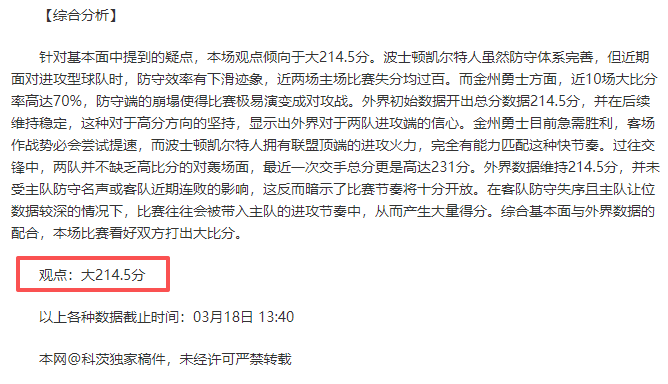 【综合分析】

针对基本面中提到的疑点，本场观点倾向于大214.5分。波士顿凯尔特人虽然防守体系完善，但近期面对进攻型球队时，防守效率有下滑迹象，近两场主场比赛失分均过百。而金州勇士方面，近10场大比分率高达70%，防守端的崩塌使得比赛极易演变成对攻战。外界初始数据开出总分数据214.5分，并在后续维持稳定，这种对于高分方向的坚持，显示出外界对于两队进攻端的信心。金州勇士目前急需胜利，客场作战势必会尝试提速，而波士顿凯尔特人拥有联盟顶端的进攻火力，完全有能力匹配这种快节奏。过往交锋中，两队并不缺乏高比分的对轰场面，最近一次交手总分更是高达231分。外界数据维持214.5分，并未受主队防守名声或客队近期连败的影响，这反而暗示了比赛节奏将十分开放。在客队防守失序且主队让位数据较深的情况下，比赛往往会被带入主队的进攻节奏中，从而产生大量得分。综合基本面与外界数据的配合，本场比赛看好双方打出大比分。

观点：大214.5分

以上各种数据截止时间：03月18日 13:40

本网@科茨独家稿件，未经许可严禁转载